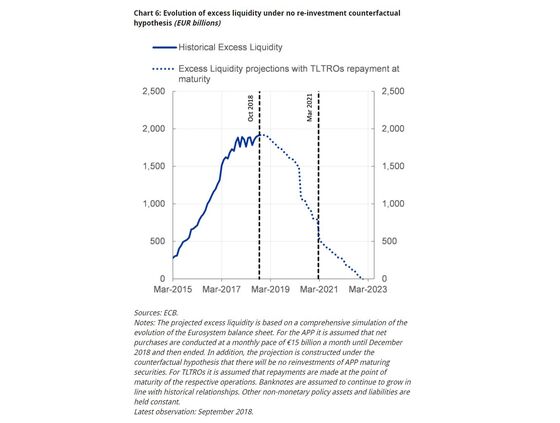 Chart 6: Evolution of excess liquidity under no re-investment counterfactual hypothesis (EUR billions)

Historical Excess Liquidity

Excess Liquidity projections with TLTROs repayment at maturity

2,500
2,000
1,500
1,000
500
0

Oct 2018
Mar 2021

2,500
2,000
1,500
1,000
500
0

Mar-2015 Mar-2017 Mar-2019 Mar-2021 Mar-2023

Sources: ECB.
Notes: The projected excess liquidity is based on a comprehensive simulation of the evolution of the Eurosystem balance sheet. For the APP it is assumed that net purchases are conducted at a monthly pace of €15 billion a month until December 2018 and then ended. In addition, the projection is constructed under the counterfactual hypothesis that there will be no reinvestments of APP maturing securities. For TLTROs it is assumed that repayments are made at the point of maturity of the respective operations. Banknotes are assumed to continue to grow in line with historical relationships. Other non-monetary policy assets and liabilities are held constant.
Latest observation: September 2018.